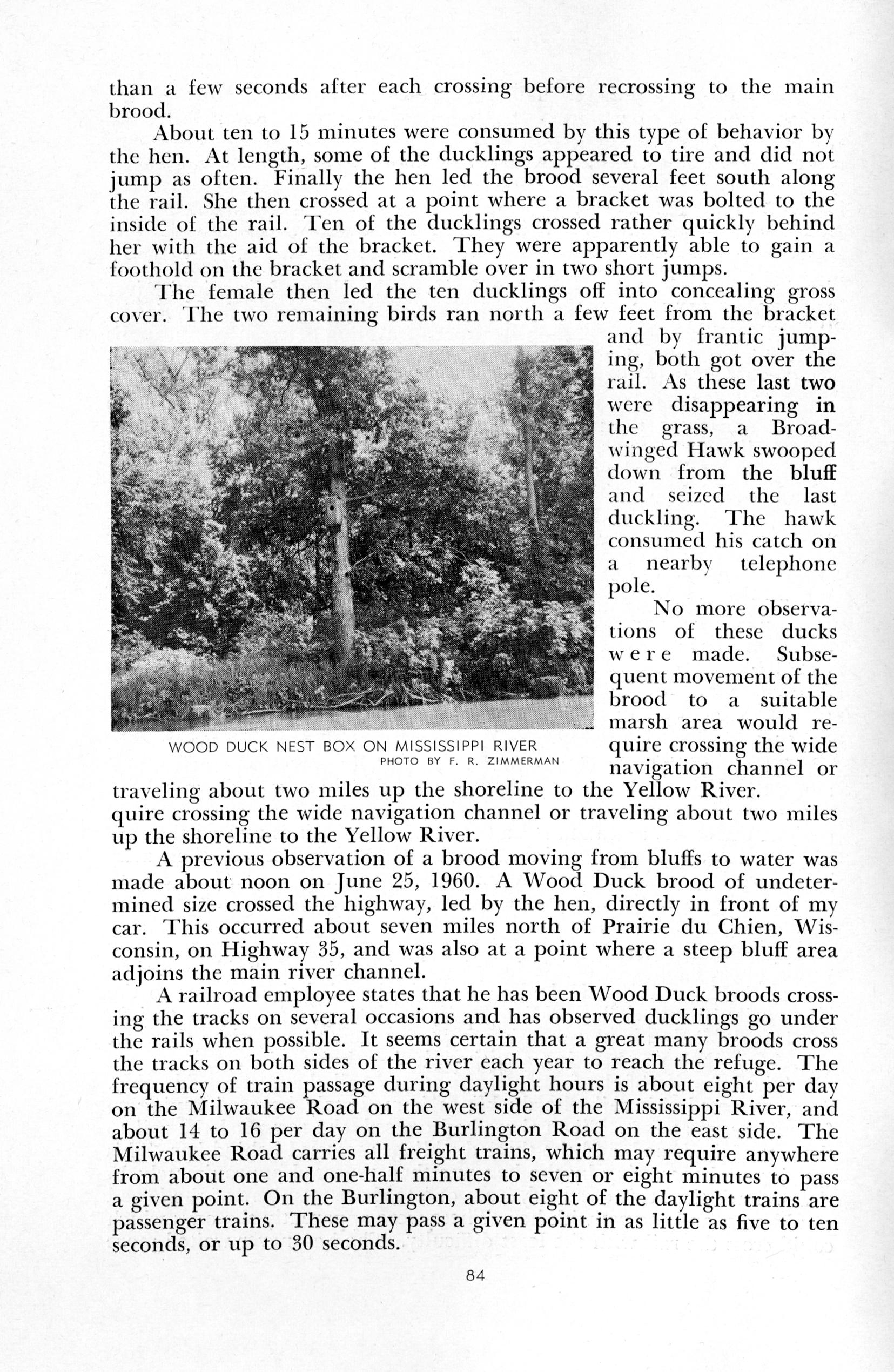 than a few seconds after each crossing before recrossing to the main brood.

About ten to 15 minutes were consumed by this type of behavior by the hen. At length, some of the ducklings appeared to tire and did not jump as often. Finally the hen led the brood several feet south along the rail. She then crossed at a point where a bracket was bolted to the inside of the rail. Ten of the ducklings crossed rather quickly behind her with the aid of the bracket. They were apparently able to gain a foothold on the bracket and scramble over in two short jumps.

The female then led the ten ducklings off into concealing gross cover. The two remaining birds ran north a few feet from the bracket and by frantic jumping, both got over the rail. As these last two were disappearing in the grass, a Broad-winged Hawk swooped down from the bluff and seized the last duckling. The hawk consumed his catch on a nearby telephone pole.

No more observations of these ducks were made. Subsequent movement of the brood to a suitable marsh area would require crossing the wide navigation channel or traveling about two miles up the shoreline to the Yellow River.

WOOD DUCK NEST BOX ON MISSISSIPPI RIVER
PHOTO BY F. R. ZIMMERMAN

quire crossing the wide navigation channel or traveling about two miles up the shoreline to the Yellow River.

A previous observation of a brood moving from bluffs to water was made about noon on June 25, 1960. A Wood Duck brood of undetermined size crossed the highway, led by the hen, directly in front of my car. This occurred about seven miles north of Prairie du Chien, Wisconsin, on Highway 35, and was also at a point where a steep bluff area adjoins the main river channel.

A railroad employee states that he has been Wood Duck broods crossing the tracks on several occasions and has observed ducklings go under the rails when possible. It seems certain that a great many broods cross the tracks on both sides of the river each year to reach the refuge. The frequency of train passage during daylight hours is about eight per day on the Milwaukee Road on the west side of the Mississippi River, and about 14 to 16 per day on the Burlington Road on the east side. The Milwaukee Road carries all freight trains, which may require anywhere from about one and one-half minutes to seven or eight minutes to pass a given point. On the Burlington, about eight of the daylight trains are passenger trains. These may pass a given point in as little as five to ten seconds, or up to 30 seconds.

84